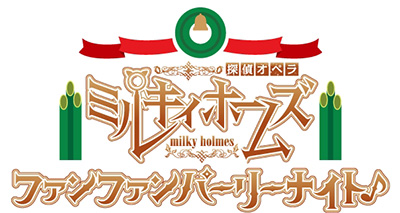 探偵オペラ
ミルキィホームズ
milky holmes
ファンファンパーリーナイト♪